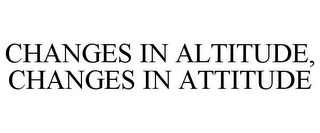 CHANGES IN ALTITUDE, CHANGES IN ATTITUDE